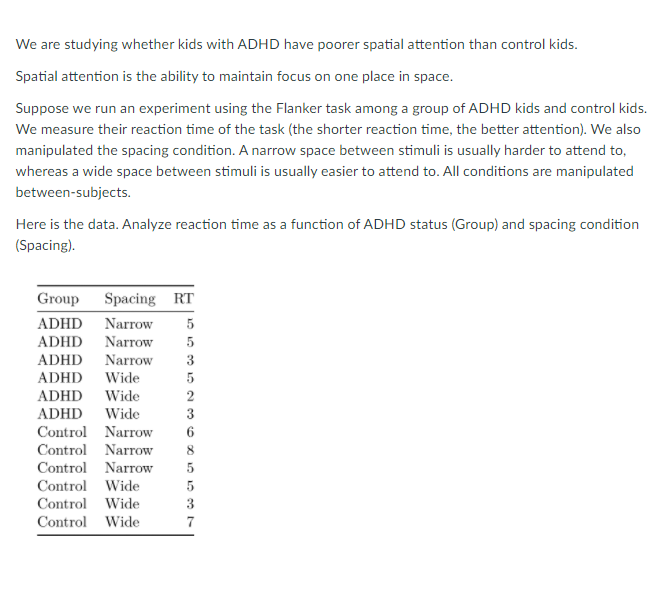 We are studying whether kids with ADHD have poorer spatial attention than control kids.

Spatial attention is the ability to maintain focus on one place in space.

Suppose we run an experiment using the Flanker task among a group of ADHD kids and control kids. We measure their reaction time of the task (the shorter reaction time, the better attention). We also manipulated the spacing condition. A narrow space between stimuli is usually harder to attend to, whereas a wide space between stimuli is usually easier to attend to. All conditions are manipulated between-subjects.

Here is the data. Analyze reaction time as a function of ADHD status (Group) and spacing condition (Spacing).

| Group | Spacing | RT |
|---|---|---|
| ADHD | Narrow | 5 |
| ADHD | Narrow | 5 |
| ADHD | Narrow | 3 |
| ADHD | Wide | 5 |
| ADHD | Wide | 2 |
| ADHD | Wide | 3 |
| Control | Narrow | 6 |
| Control | Narrow | 8 |
| Control | Narrow | 5 |
| Control | Wide | 5 |
| Control | Wide | 3 |
| Control | Wide | 7 |